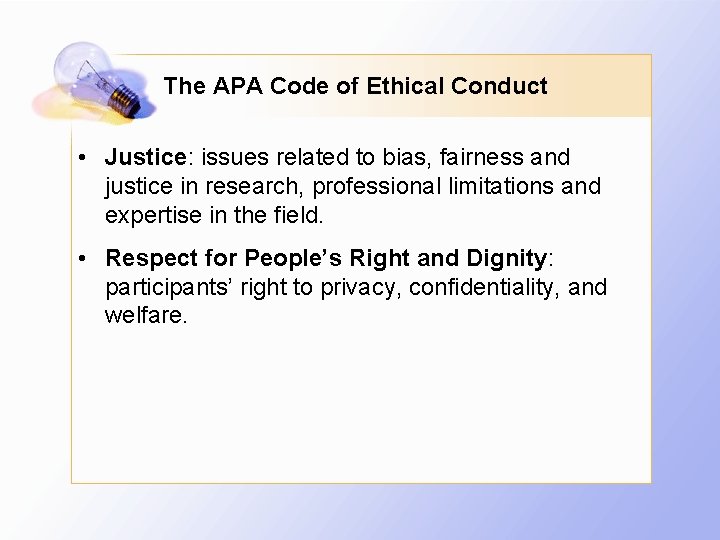 The APA Code of Ethical Conduct

• Justice: issues related to bias, fairness and justice in research, professional limitations and expertise in the field.

• Respect for People's Right and Dignity: participants' right to privacy, confidentiality, and welfare.